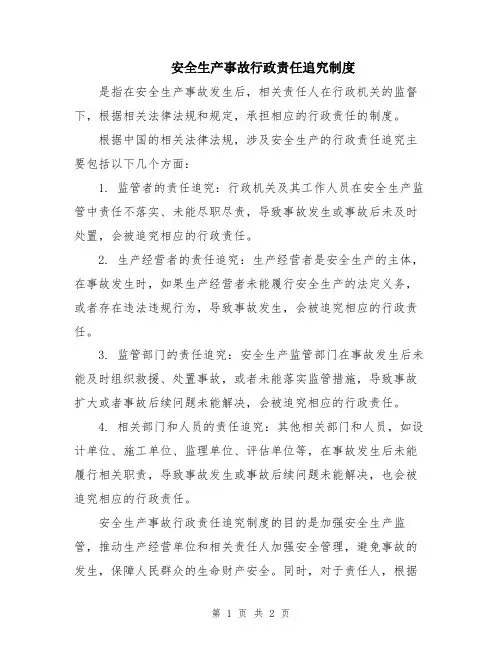 安全生产事故行政责任追究制度

是指在安全生产事故发生后，相关责任人在行政机关的监督下，根据相关法律法规和规定，承担相应的行政责任的制度。

根据中国的相关法律法规，涉及安全生产的行政责任追究主要包括以下几个方面：

1. 监管者的责任追究：行政机关及其工作人员在安全生产监管中责任不落实、未能尽职尽责，导致事故发生或事故后未及时处置，会被追究相应的行政责任。

2. 生产经营者的责任追究：生产经营者是安全生产的主体，在事故发生时，如果生产经营者未能履行安全生产的法定义务，或者存在违法违规行为，导致事故发生，会被追究相应的行政责任。

3. 监管部门的责任追究：安全生产监管部门在事故发生后未能及时组织救援、处置事故，或者未能落实监管措施，导致事故扩大或者事故后续问题未能解决，会被追究相应的行政责任。

4. 相关部门和人员的责任追究：其他相关部门和人员，如设计单位、施工单位、监理单位、评估单位等，在事故发生后未能履行相关职责，导致事故发生或事故后续问题未能解决，也会被追究相应的行政责任。

安全生产事故行政责任追究制度的目的是加强安全生产监管，推动生产经营单位和相关责任人加强安全管理，避免事故的发生，保障人民群众的生命财产安全。同时，对于责任人，根据

第 1 页 共 2 页